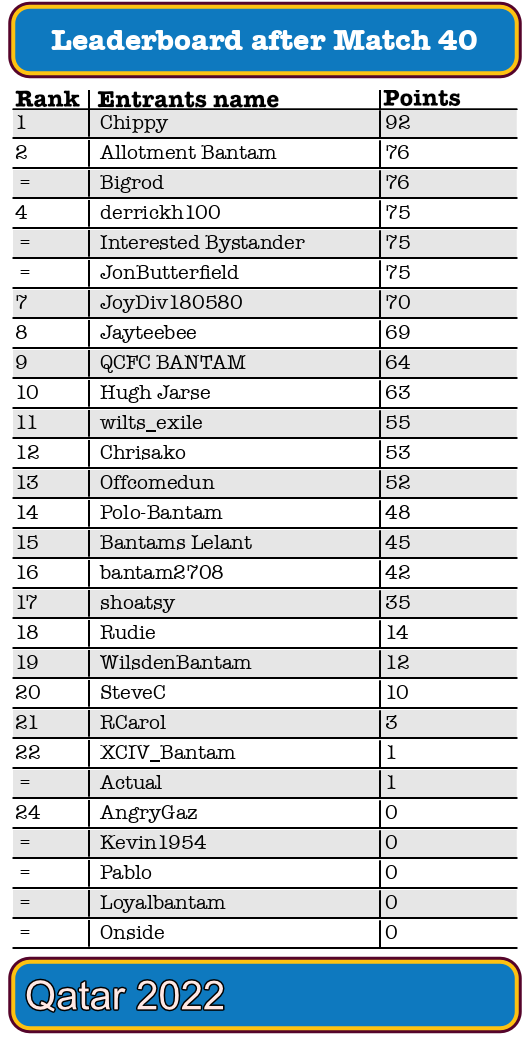 Leaderboard after Match 40

| Rank | Entrants name | Points |
|---|---|---|
| 1 | Chippy | 92 |
| 2 | Allotment Bantam | 76 |
| = | Bigrod | 76 |
| 4 | derrickh100 | 75 |
| = | Interested Bystander | 75 |
| = | JonButterfield | 75 |
| 7 | JoyDiv180580 | 70 |
| 8 | Jayteebee | 69 |
| 9 | QCFC BANTAM | 64 |
| 10 | Hugh Jarse | 63 |
| 11 | wilts_exile | 55 |
| 12 | Chrisako | 53 |
| 13 | Offcomedun | 52 |
| 14 | Polo-Bantam | 48 |
| 15 | Bantams Lelant | 45 |
| 16 | bantam2708 | 42 |
| 17 | shoatsy | 35 |
| 18 | Rudie | 14 |
| 19 | WilsdenBantam | 12 |
| 20 | SteveC | 10 |
| 21 | RCarol | 3 |
| 22 | XCIV_Bantam | 1 |
| = | Actual | 1 |
| 24 | AngryGaz | 0 |
| = | Kevin1954 | 0 |
| = | Pablo | 0 |
| = | Loyalbantam | 0 |
| = | Onside | 0 |

Qatar 2022